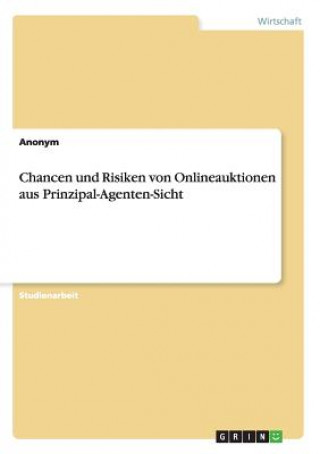 Wirtschaft

Anonym

Chancen und Risiken von Onlineauktionen aus Prinzipal-Agenten-Sicht

Studienarbeit

GRIN